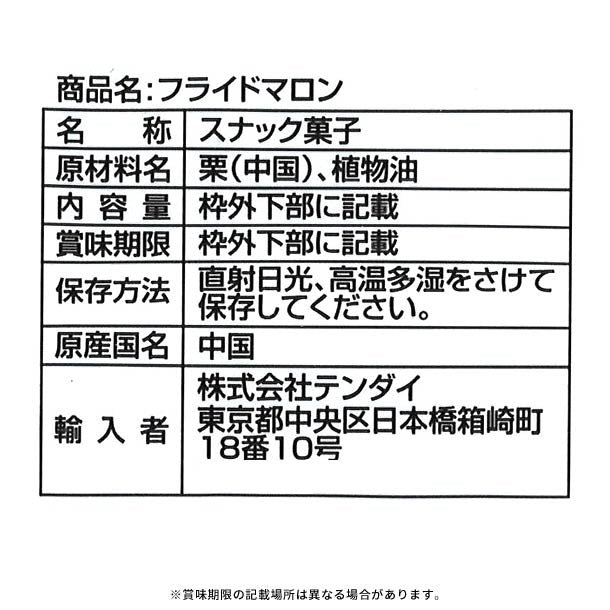 商品名:フライドマロン

| 名称 | スナック菓子 |
|---|---|
| 原材料名 | 栗(中国)、植物油 |
| 内容量 | 枠外下部に記載 |
| 賞味期限 | 枠外下部に記載 |
| 保存方法 | 直射日光、高温多湿をさけて保存してください。 |
| 原産国名 | 中国 |
| 輸入者 | 株式会社テンダイ 東京都中央区日本橋箱崎町18番10号 |

※賞味期限の記載場所は異なる場合があります。